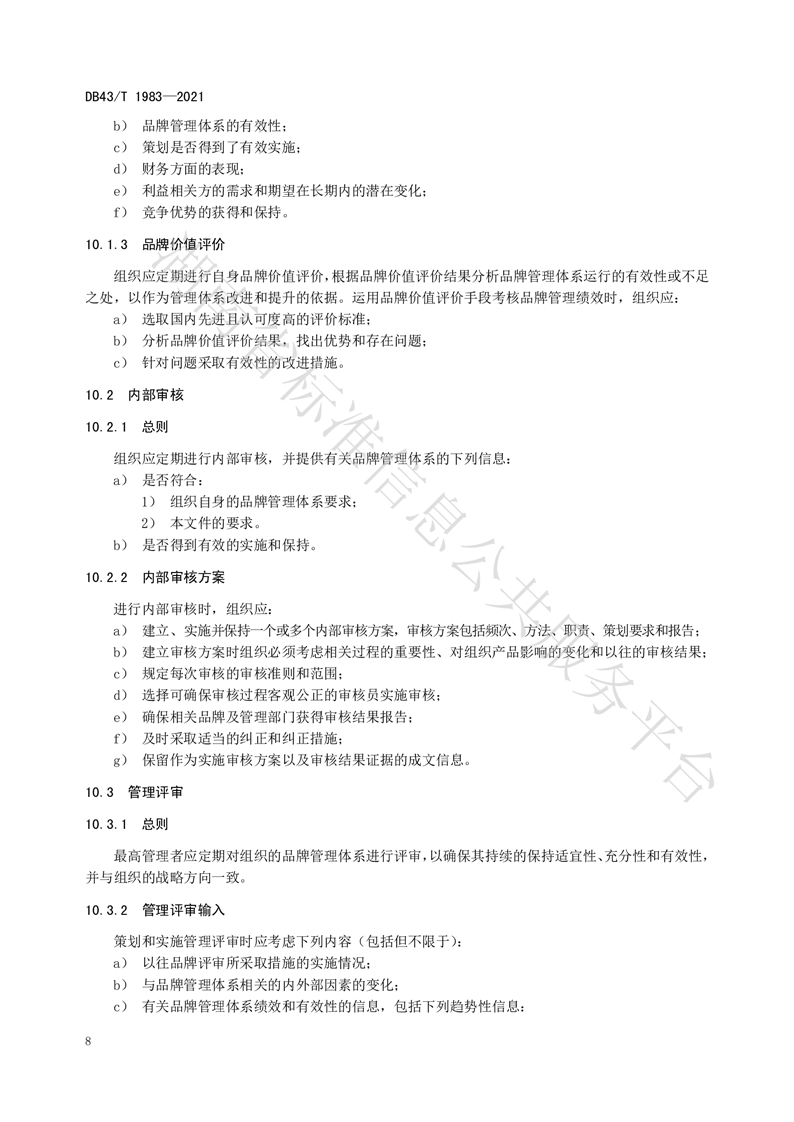 DB43/T 1983—2021

b） 品牌管理体系的有效性；

c） 策划是否得到了有效实施；

d） 财务方面的表现；

e） 利益相关方的需求和期望在长期内的潜在变化；

f） 竞争优势的获得和保持。

10.1.3 品牌价值评价

组织应定期进行自身品牌价值评价，根据品牌价值评价结果分析品牌管理体系运行的有效性或不足之处，以作为管理体系改进和提升的依据。运用品牌价值评价手段考核品牌管理绩效时，组织应：

a） 选取国内先进且认可度高的评价标准；

b） 分析品牌价值评价结果，找出优势和存在问题；

c） 针对问题采取有效性的改进措施。

10.2 内部审核

10.2.1 总则

组织应定期进行内部审核，并提供有关品牌管理体系的下列信息：

a） 是否符合：

1） 组织自身的品牌管理体系要求；

2） 本文件的要求。

b） 是否得到有效的实施和保持。

10.2.2 内部审核方案

进行内部审核时，组织应：

a） 建立、实施并保持一个或多个内部审核方案，审核方案包括频次、方法、职责、策划要求和报告；

b） 建立审核方案时组织必须考虑相关过程的重要性、对组织产品影响的变化和以往的审核结果；

c） 规定每次审核的审核准则和范围；

d） 选择可确保审核过程客观公正的审核员实施审核；

e） 确保相关品牌及管理部门获得审核结果报告；

f） 及时采取适当的纠正和纠正措施；

g） 保留作为实施审核方案以及审核结果证据的成文信息。

10.3 管理评审

10.3.1 总则

最高管理者应定期对组织的品牌管理体系进行评审，以确保其持续的保持适宜性、充分性和有效性，并与组织的战略方向一致。

10.3.2 管理评审输入

策划和实施管理评审时应考虑下列内容（包括但不限于）：

a） 以往品牌评审所采取措施的实施情况；

b） 与品牌管理体系相关的内外部因素的变化；

c） 有关品牌管理体系绩效和有效性的信息，包括下列趋势性信息：

8

湖南省标准信息公共服务平台